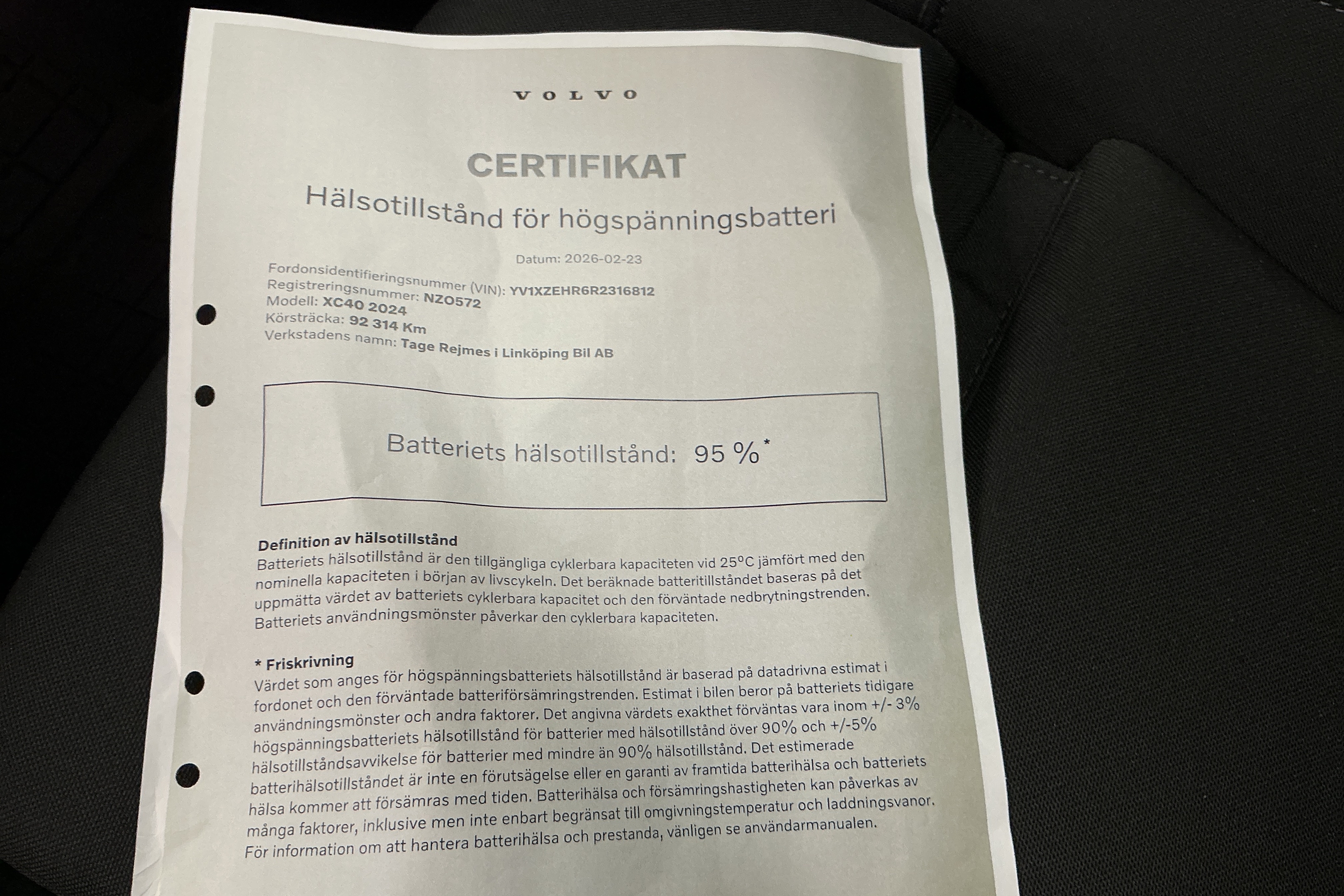 VOLVO

CERTIFIKAT

Hälsotillstånd för högspänningsbatteri

Datum: 2026-02-23

Fordonsidentifieringsnummer (VIN): YV1XZEHR6R2316812
Registreringsnummer: NZO572
Modell: XC40 2024
Körsträcka: 92 314 Km
Verkstadens namn: Tage Rejmes i Linköping Bil AB

Batteriets hälsotillstånd: 95 %*

Definition av hälsotillstånd
Batteriets hälsotillstånd är den tillgängliga cyklerbara kapaciteten vid 25°C jämfört med den nominella kapaciteten i början av livscykeln. Det beräknade batteritillståndet baseras på det uppmätta värdet av batteriets cyklerbara kapacitet och den förväntade nedbrytningstrenden. Batteriets användningsmönster påverkar den cyklerbara kapaciteten.

* Friskrivning
Värdet som anges för högspänningsbatteriets hälsotillstånd är baserad på datadrivna estimat i fordonet och den förväntade batteriförsämringstrenden. Estimat i bilen beror på batteriets tidigare användningsmönster och andra faktorer. Det angivna värdets exakthet förväntas vara inom +/- 3% högspänningsbatteriets hälsotillstånd för batterier med hälsotillstånd över 90% och +/-5% hälsotillståndsavvikelse för batterier med mindre än 90% hälsotillstånd. Det estimerade batterihälsotillståndet är inte en förutsägelse eller en garanti av framtida batterihälsa och batteriets hälsa kommer att försämras med tiden. Batterihälsa och försämringshastigheten kan påverkas av många faktorer, inklusive men inte enbart begränsat till omgivningstemperatur och laddningsvanor. För information om att hantera batterihälsa och prestanda, vänligen se användarmanualen.